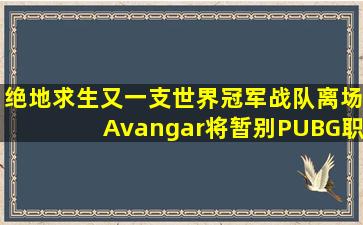 绝地求生又一支世界冠军战队离场 Avangar将暂别PUBG职